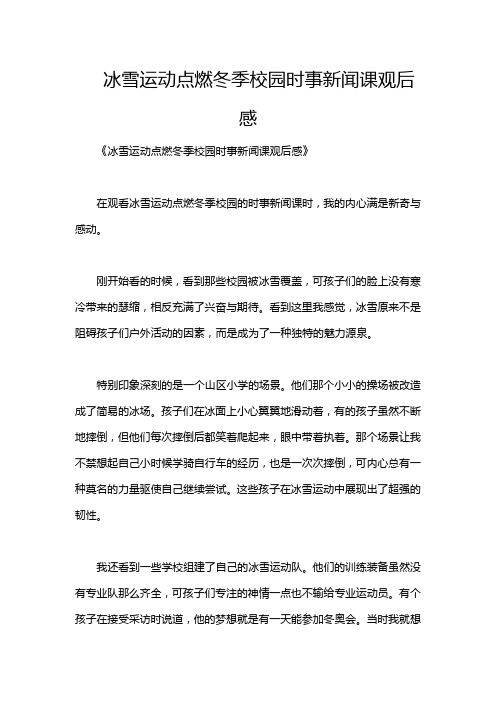 冰雪运动点燃冬季校园时事新闻课观后感

《冰雪运动点燃冬季校园时事新闻课观后感》

在观看冰雪运动点燃冬季校园的时事新闻课时，我的内心满是新奇与感动。

刚开始看的时候，看到那些校园被冰雪覆盖，可孩子们的脸上没有寒冷带来的瑟缩，相反充满了兴奋与期待。看到这里我感觉，冰雪原来不是阻碍孩子们户外活动的因素，而是成为了一种独特的魅力源泉。

特别印象深刻的是一个山区小学的场景。他们那个小小的操场被改造成了简易的冰场。孩子们在冰面上小心翼翼地滑动着，有的孩子虽然不断地摔倒，但他们每次摔倒后都笑着爬起来，眼中带着执着。那个场景让我不禁想起自己小时候学骑自行车的经历，也是一次次摔倒，可内心总有一种莫名的力量驱使自己继续尝试。这些孩子在冰雪运动中展现出了超强的韧性。

我还看到一些学校组建了自己的冰雪运动队。他们的训练装备虽然没有专业队那么齐全，可孩子们专注的神情一点也不输给专业运动员。有个孩子在接受采访时说道，他的梦想就是有一天能参加冬奥会。当时我就想